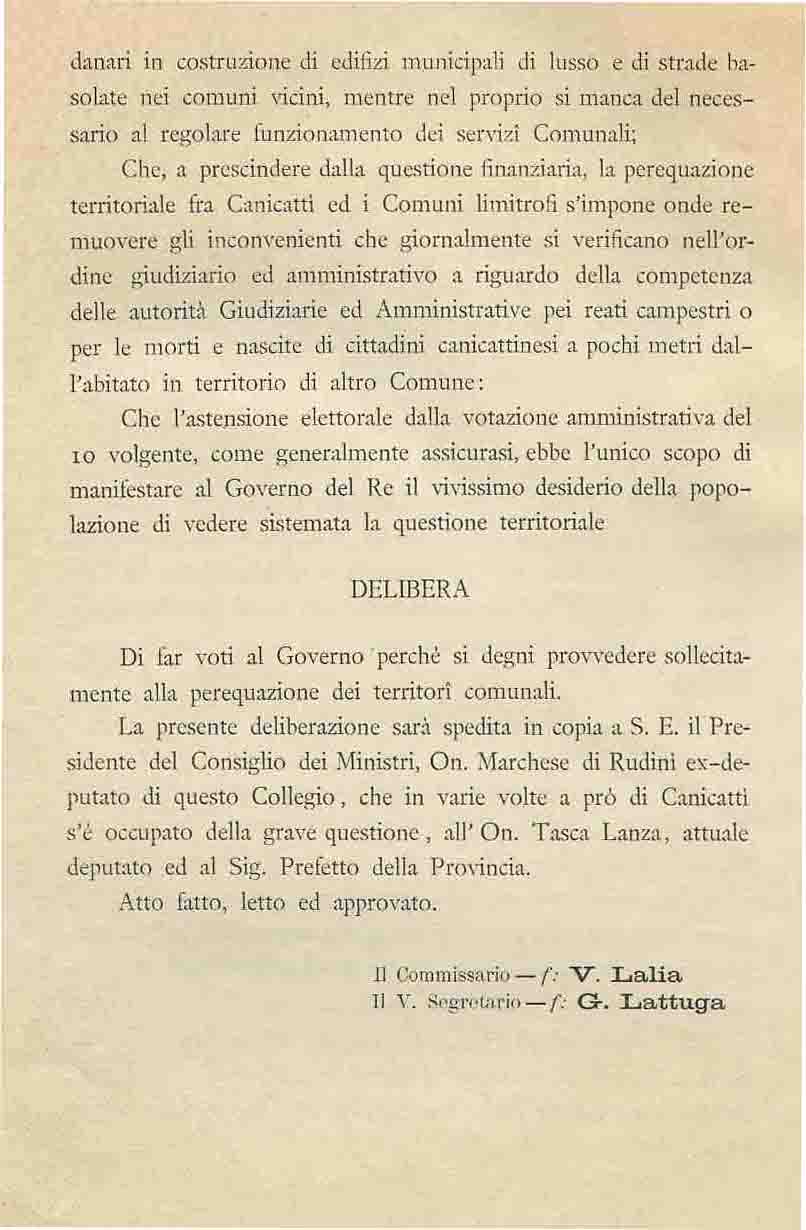 danari in costruzione di edifizi municipali di lusso e di strade basolate nei comuni vicini, mentre nel proprio si manca del necessario al regolare funzionamento dei servizi Comunali;

Che, a prescindere dalla questione finanziaria, la perequazione territoriale fra Canicattì ed i Comuni limitrofi s'impone onde remuovere gli inconvenienti che giornalmente si verificano nell'ordine giudiziario ed amministrativo a riguardo della competenza delle autorità Giudiziarie ed Amministrative pei reati campestri o per le morti e nascite di cittadini canicattinesi a pochi metri dall'abitato in territorio di altro Comune:

Che l'astensione elettorale dalla votazione amministrativa del 10 volgente, come generalmente assicurasi, ebbe l'unico scopo di manifestare al Governo del Re il vivissimo desiderio della popolazione di vedere sistemata la questione territoriale

DELIBERA

Di far voti al Governo perchè si degni provvedere sollecitamente alla perequazione dei territorî comunali.

La presente deliberazione sarà spedita in copia a S. E. il Presidente del Consiglio dei Ministri, On. Marchese di Rudinì ex-deputato di questo Collegio, che in varie volte a prò di Canicattì s'è occupato della grave questione, all'On. Tasca Lanza, attuale deputato ed al Sig. Prefetto della Provincia.

Atto fatto, letto ed approvato.

Il Commissario — f: V. Lalia
Il V. Segretario — f: G. Lattuga